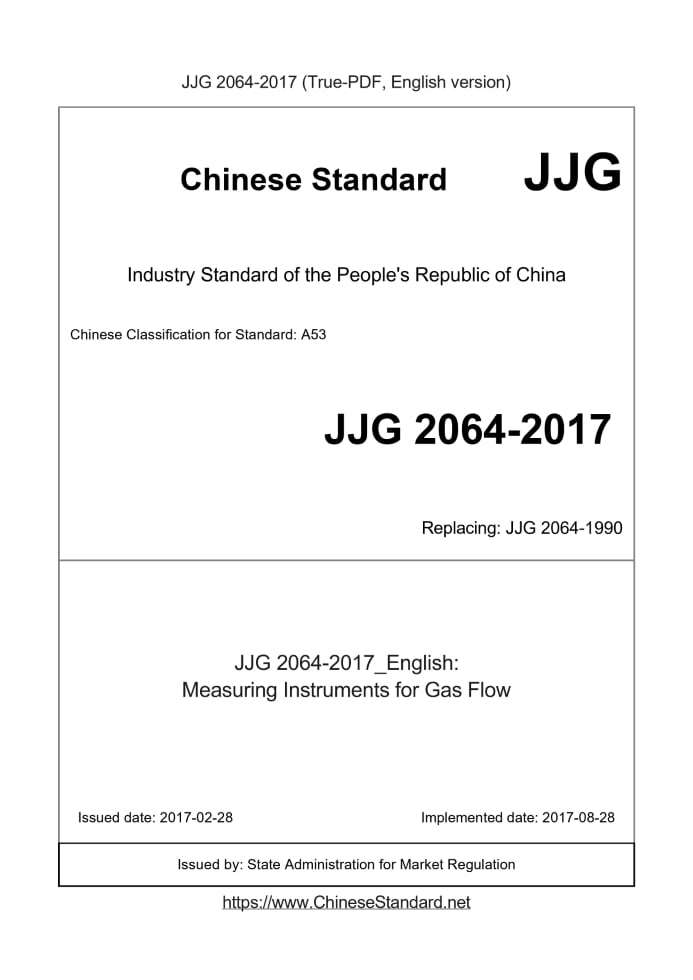 JJG 2064-2017 (True-PDF, English version)

Chinese Standard JJG

Industry Standard of the People's Republic of China

Chinese Classification for Standard: A53

JJG 2064-2017

Replacing: JJG 2064-1990

JJG 2064-2017_English:
Measuring Instruments for Gas Flow

Issued date: 2017-02-28

Implemented date: 2017-08-28

Issued by: State Administration for Market Regulation

https://www.ChineseStandard.net